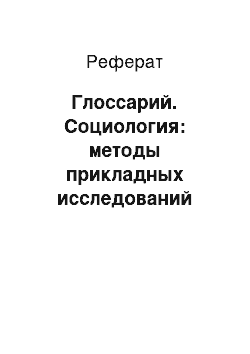 Реферат

Глоссарий. Социология: методы прикладных исследований